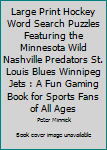 Large Print Hockey Word Search Puzzles Featuring the Minnesota Wild Nashville Predators St. Louis Blues Winnipeg Jets : A Fun Gaming Book for Sports Fans of All Ages

Peter Minnick

Book cover image unavailable